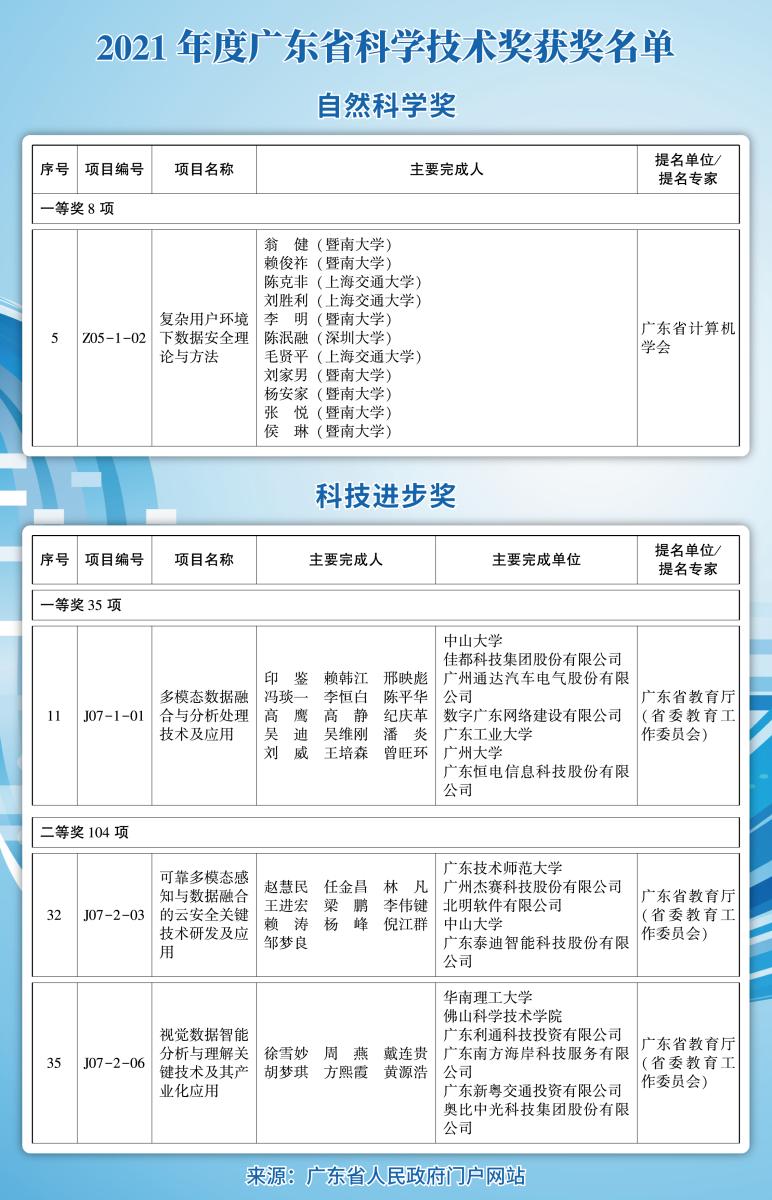 2021 年度广东省科学技术奖获奖名单

自然科学奖

| 序号 | 项目编号 | 项目名称 | 主要完成人 | 提名单位/提名专家 |
|---|---|---|---|---|
| 一等奖 8 项 | | | | |
| 5 | Z05-1-02 | 复杂用户环境下数据安全理论与方法 | 翁 健（暨南大学） 赖俊祚（暨南大学） 陈克非（上海交通大学） 刘胜利（上海交通大学） 李 明（暨南大学） 陈泯融（深圳大学） 毛贤平（上海交通大学） 刘家男（暨南大学） 杨安家（暨南大学） 张 悦（暨南大学） 侯 琳（暨南大学） | 广东省计算机学会 |

科技进步奖

| 序号 | 项目编号 | 项目名称 | 主要完成人 | 主要完成单位 | 提名单位/提名专家 |
|---|---|---|---|---|---|
| 一等奖 35 项 | | | | | |
| 11 | J07-1-01 | 多模态数据融合与分析处理技术及应用 | 印 鉴 赖韩江 邢映彪 冯琰一 李恒白 陈平华 高 鹰 高 静 纪庆革 吴 迪 吴维刚 潘 炎 刘 威 王培森 曾旺环 | 中山大学 佳都科技集团股份有限公司 广州通达汽车电气股份有限公司 数字广东网络建设有限公司 广东工业大学 广州大学 广东恒电信息科技股份有限公司 | 广东省教育厅（省委教育工作委员会） |
| 二等奖 104 项 | | | | | |
| 32 | J07-2-03 | 可靠多模态感知与数据融合的云安全关键技术研发及应用 | 赵慧民 任金昌 林 凡 王进宏 梁 鹏 李伟键 赖 涛 杨 峰 倪江群 邹梦良 | 广东技术师范大学 广州杰赛科技股份有限公司 北明软件有限公司 中山大学 广东泰迪智能科技股份有限公司 | 广东省教育厅（省委教育工作委员会） |
| 35 | J07-2-06 | 视觉数据智能分析与理解关键技术及其产业化应用 | 徐雪妙 周 燕 戴连贵 胡梦琪 方熙霞 黄源浩 | 华南理工大学 佛山科学技术学院 广东利通科技投资有限公司 广东南方海岸科技服务有限公司 广东新粤交通投资有限公司 奥比中光科技集团股份有限公司 | 广东省教育厅（省委教育工作委员会） |

来源：广东省人民政府门户网站